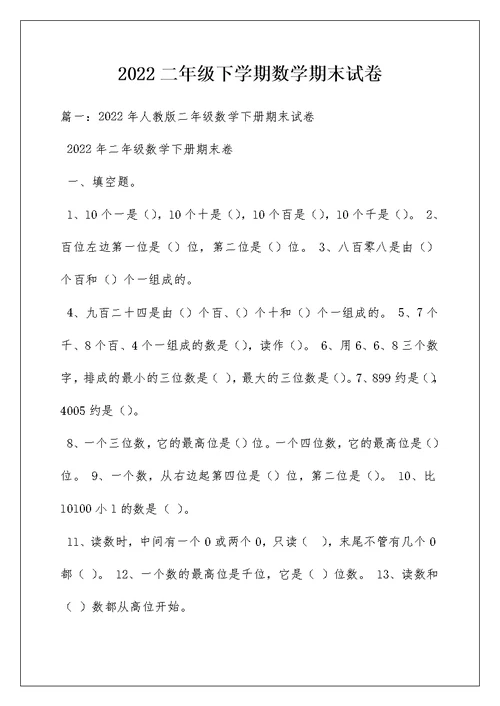 2022 二年级下学期数学期末试卷

篇一：2022 年人教版二年级数学下册期末试卷

2022 年二年级数学下册期末卷

一、填空题。

1、10 个一是（），10 个十是（），10 个百是（），10 个千是（）。 2、百位左边第一位是（）位，第二位是（）位。 3、八百零八是由（）个百和（）个一组成的。

4、九百二十四是由（）个百、（）个十和（）个一组成的。 5、7 个千、8 个百、4 个一组成的数是（），读作（）。 6、用 6、6、8 三个数字，排成的最小的三位数是（ ），最大的三位数是（）。7、899 约是（），4005 约是（）。

8、一个三位数，它的最高位是（）位。一个四位数，它的最高位是（）位。 9、一个数，从右边起第四位是（）位，第二位是（）。 10、比 10100 小 1 的数是（ ）。

11、读数时，中间有一个 0 或两个 0，只读（ ），末尾不管有几个 0 都（ ）。 12、一个数的最高位是千位，它是（ ）位数。 13、读数和（ ）数都从高位开始。